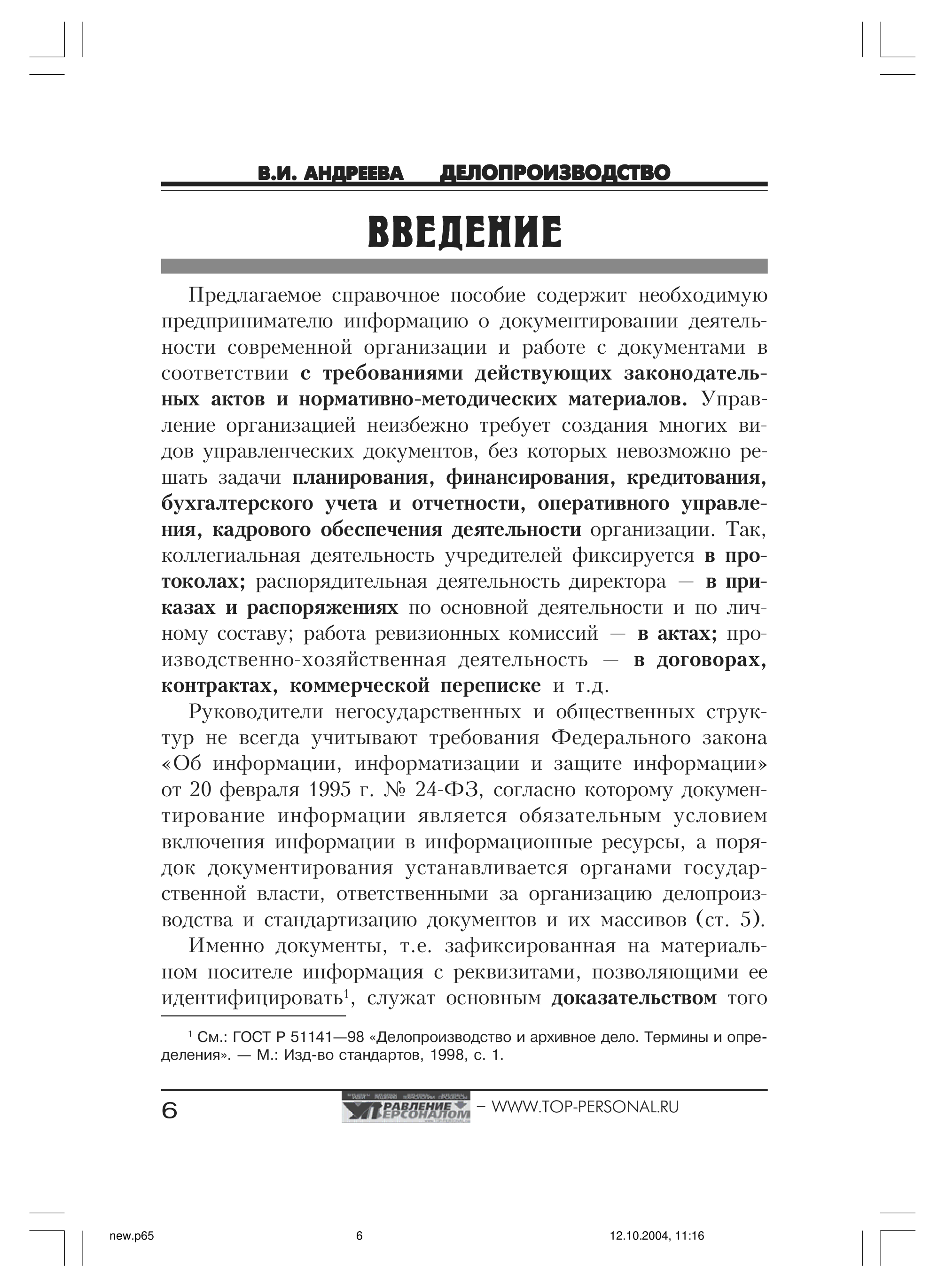 В.И. АНДРЕЕВА ДЕЛОПРОИЗВОДСТВО

ВВЕДЕНИЕ

Предлагаемое справочное пособие содержит необходимую предпринимателю информацию о документировании деятельности современной организации и работе с документами в соответствии с требованиями действующих законодательных актов и нормативно-методических материалов. Управление организацией неизбежно требует создания многих видов управленческих документов, без которых невозможно решать задачи планирования, финансирования, кредитования, бухгалтерского учета и отчетности, оперативного управления, кадрового обеспечения деятельности организации. Так, коллегиальная деятельность учредителей фиксируется в протоколах; распорядительная деятельность директора — в приказах и распоряжениях по основной деятельности и по личному составу; работа ревизионных комиссий — в актах; производственно-хозяйственная деятельность — в договорах, контрактах, коммерческой переписке и т.д.

Руководители негосударственных и общественных структур не всегда учитывают требования Федерального закона «Об информации, информатизации и защите информации» от 20 февраля 1995 г. № 24-ФЗ, согласно которому документирование информации является обязательным условием включения информации в информационные ресурсы, а порядок документирования устанавливается органами государственной власти, ответственными за организацию делопроизводства и стандартизацию документов и их массивов (ст. 5).

Именно документы, т.е. зафиксированная на материальном носителе информация с реквизитами, позволяющими ее идентифицировать$^1$, служат основным доказательством того

$^1$ См.: ГОСТ Р 51141—98 «Делопроизводство и архивное дело. Термины и определения». — М.: Изд-во стандартов, 1998, с. 1.

6

УПРАВЛЕНИЕ ПЕРСОНАЛОМ – WWW.TOP-PERSONAL.RU

new.p65 6 12.10.2004, 11:16